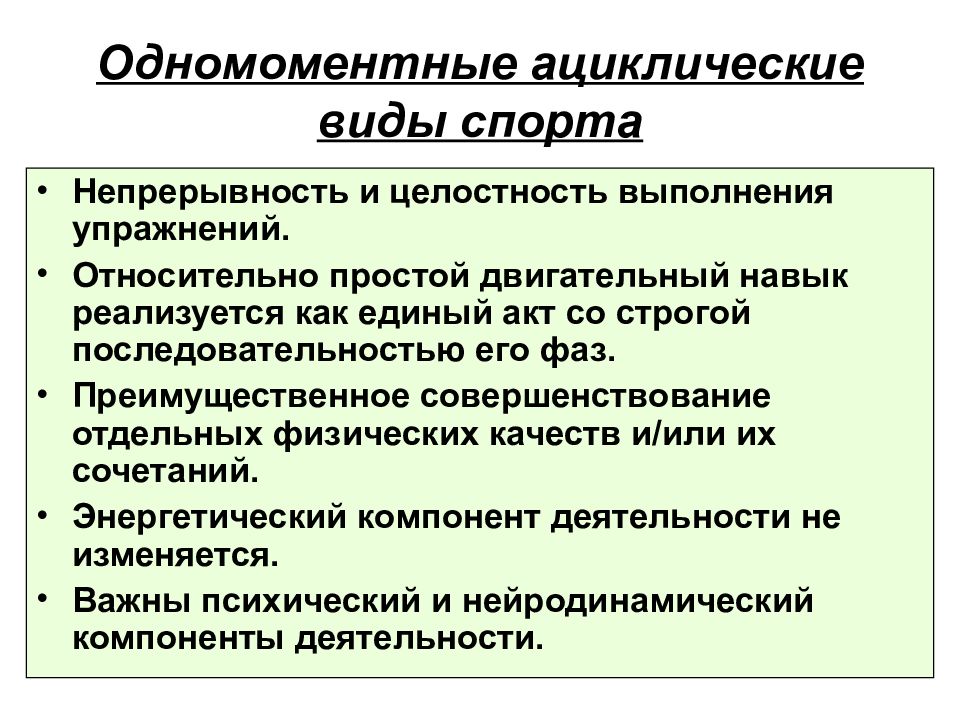 Одномоментные ациклические виды спорта

• Непрерывность и целостность выполнения упражнений.
• Относительно простой двигательный навык реализуется как единый акт со строгой последовательностью его фаз.
• Преимущественное совершенствование отдельных физических качеств и/или их сочетаний.
• Энергетический компонент деятельности не изменяется.
• Важны психический и нейродинамический компоненты деятельности.